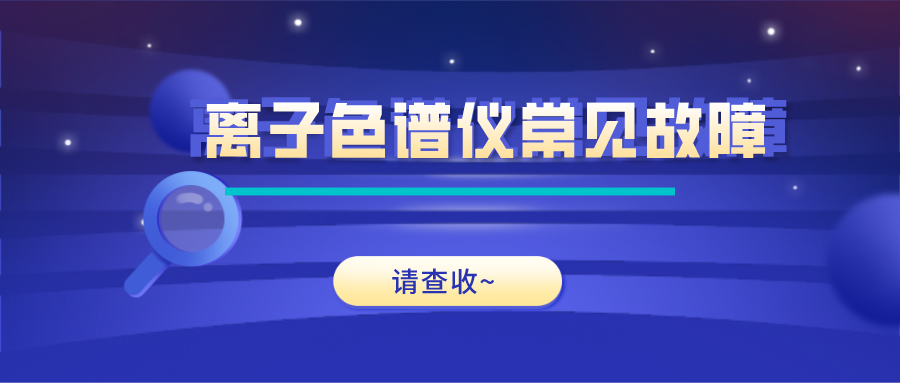 离子色谱仪常见故障

请查收~